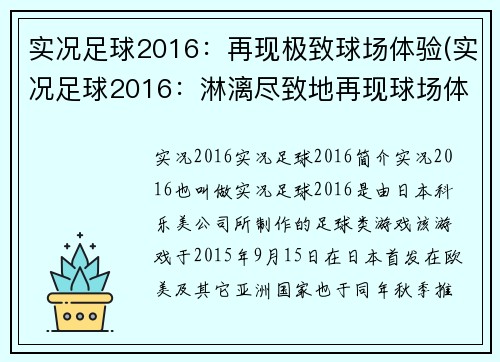 实况足球2016：再现极致球场体验(实况足球2016：淋漓尽致地再现球场体

实况2016实况足球2016简介实况2016也叫做实况足球2016是由日本科乐美公司所制作的足球类游戏该游戏于2015年9月15日在日本首发在欧美及其它亚洲国家也于同年秋季推